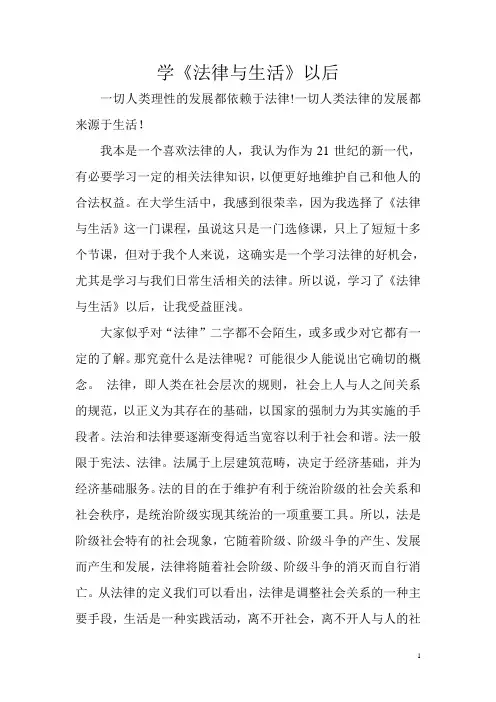 学《法律与生活》以后

一切人类理性的发展都依赖于法律!一切人类法律的发展都来源于生活!

我本是一个喜欢法律的人，我认为作为 21 世纪的新一代，有必要学习一定的相关法律知识，以便更好地维护自己和他人的合法权益。在大学生活中，我感到很荣幸，因为我选择了《法律与生活》这一门课程，虽说这只是一门选修课，只上了短短十多个节课，但对于我个人来说，这确实是一个学习法律的好机会，尤其是学习与我们日常生活相关的法律。所以说，学习了《法律与生活》以后，让我受益匪浅。

大家似乎对“法律”二字都不会陌生，或多或少对它都有一定的了解。那究竟什么是法律呢？可能很少人能说出它确切的概念。 法律，即人类在社会层次的规则，社会上人与人之间关系的规范，以正义为其存在的基础，以国家的强制力为其实施的手段者。法治和法律要逐渐变得适当宽容以利于社会和谐。法一般限于宪法、法律。法属于上层建筑范畴，决定于经济基础，并为经济基础服务。法的目的在于维护有利于统治阶级的社会关系和社会秩序，是统治阶级实现其统治的一项重要工具。所以，法是阶级社会特有的社会现象，它随着阶级、阶级斗争的产生、发展而产生和发展，法律将随着社会阶级、阶级斗争的消灭而自行消亡。从法律的定义我们可以看出，法律是调整社会关系的一种主要手段，生活是一种实践活动，离不开社会，离不开人与人的社

1